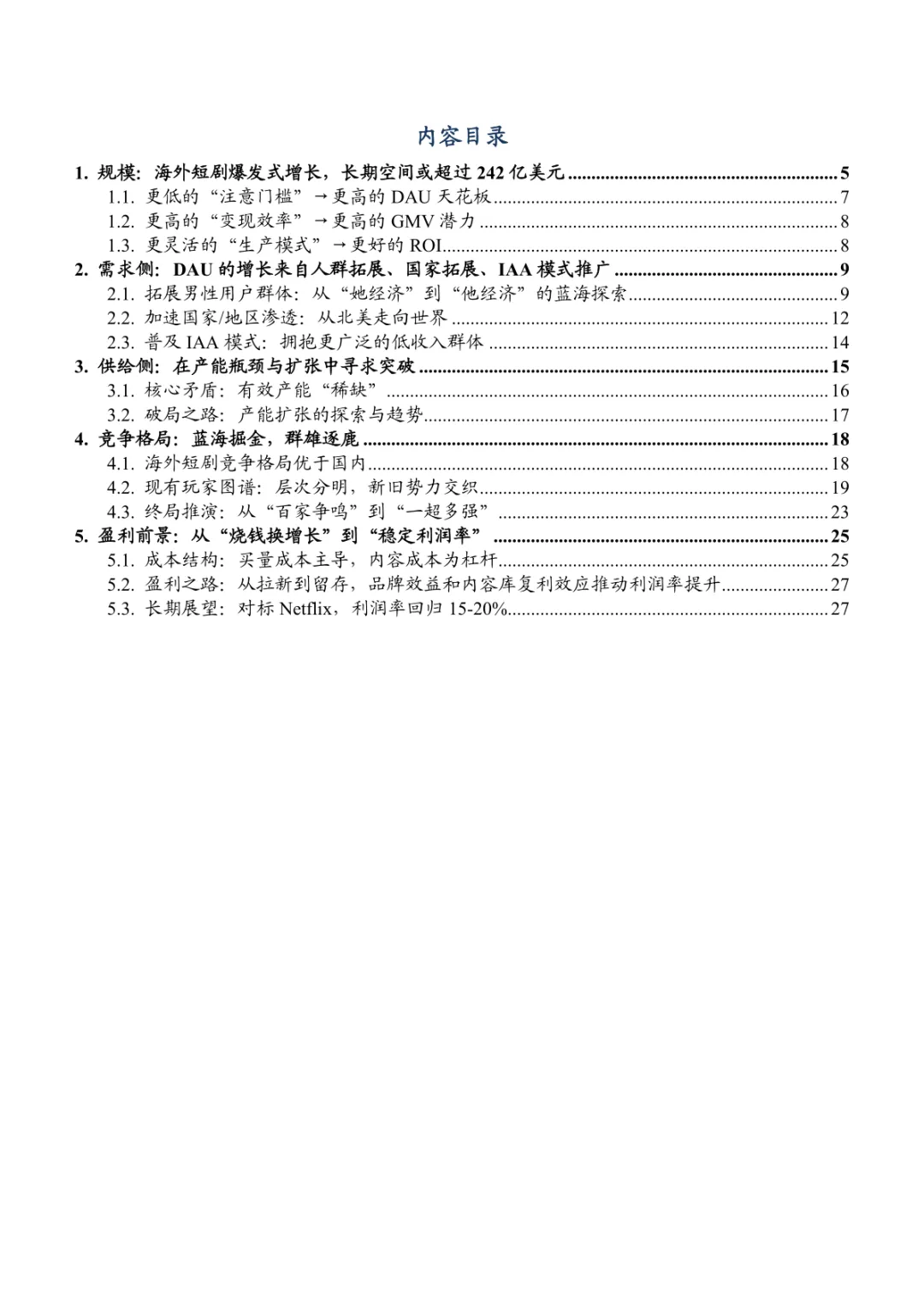 内容目录

1. 规模：海外短剧爆发式增长，长期空间或超过 242 亿美元 ........ 5
1.1. 更低的“注意门槛”→更高的 DAU 天花板 ........ 7
1.2. 更高的“变现效率”→更高的 GMV 潜力 ........ 8
1.3. 更灵活的“生产模式”→更好的 ROI ........ 8
2. 需求侧：DAU 的增长来自人群拓展、国家拓展、IAA 模式推广 ........ 9
2.1. 拓展男性用户群体：从“她经济”到“他经济”的蓝海探索 ........ 9
2.2. 加速国家/地区渗透：从北美走向世界 ........ 12
2.3. 普及 IAA 模式：拥抱更广泛的低收入群体 ........ 14
3. 供给侧：在产能瓶颈与扩张中寻求突破 ........ 15
3.1. 核心矛盾：有效产能“稀缺” ........ 16
3.2. 破局之路：产能扩张的探索与趋势 ........ 17
4. 竞争格局：蓝海掘金，群雄逐鹿 ........ 18
4.1. 海外短剧竞争格局优于国内 ........ 18
4.2. 现有玩家图谱：层次分明，新旧势力交织 ........ 19
4.3. 终局推演：从“百家争鸣”到“一超多强” ........ 23
5. 盈利前景：从“烧钱换增长”到“稳定利润率” ........ 25
5.1. 成本结构：买量成本主导，内容成本为杠杆 ........ 25
5.2. 盈利之路：从拉新到留存，品牌效益和内容库复利效应推动利润率提升 ........ 27
5.3. 长期展望：对标 Netflix，利润率回归 15-20% ........ 27